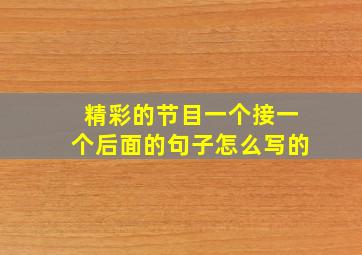 精彩的节目一个接一个后面的句子怎么写的